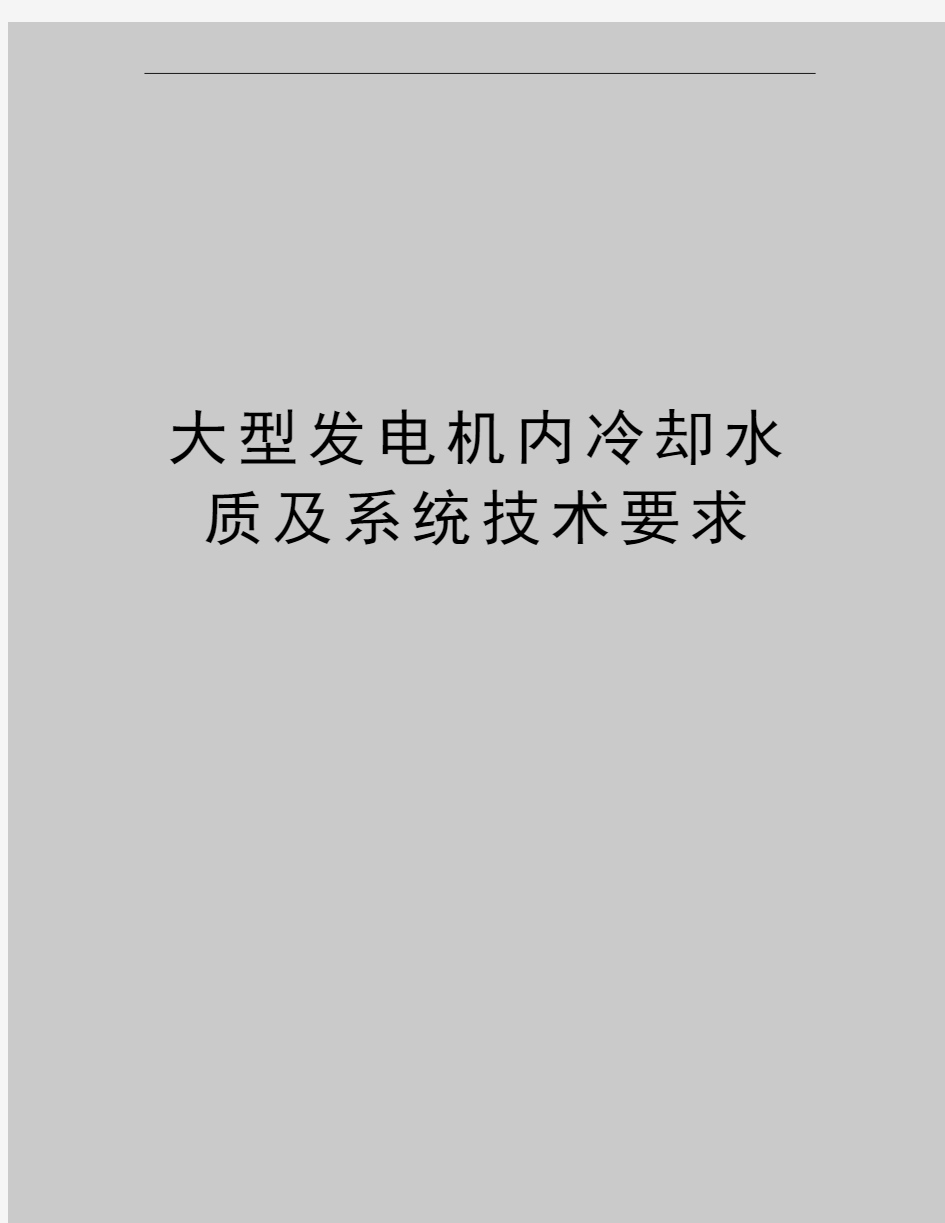 大型发电机内冷却水质及系统技术要求